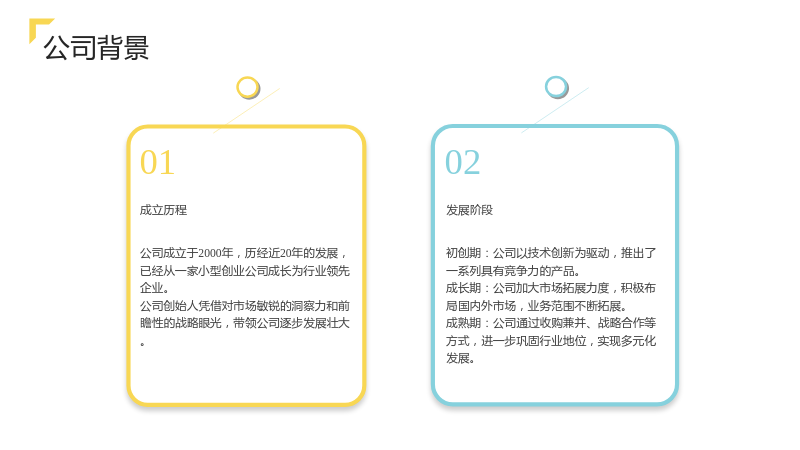 公司背景

01

成立历程

公司成立于2000年，历经近20年的发展，已经从一家小型创业公司成长为行业领先企业。
公司创始人凭借对市场敏锐的洞察力和前瞻性的战略眼光，带领公司逐步发展壮大。

02

发展阶段

初创期：公司以技术创新为驱动，推出了一系列具有竞争力的产品。
成长期：公司加大市场拓展力度，积极布局国内外市场，业务范围不断拓展。
成熟期：公司通过收购兼并、战略合作等方式，进一步巩固行业地位，实现多元化发展。